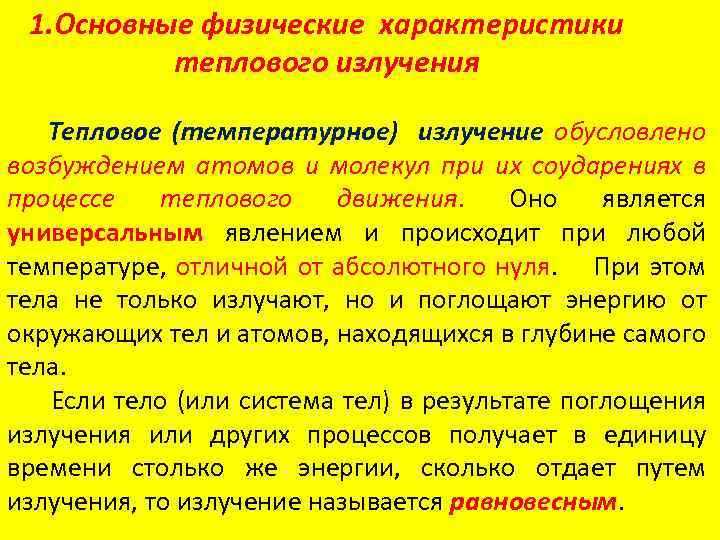 1.Основные физические характеристики теплового излучения

Тепловое (температурное) излучение обусловлено возбуждением атомов и молекул при их соударениях в процессе теплового движения. Оно является универсальным явлением и происходит при любой температуре, отличной от абсолютного нуля. При этом тела не только излучают, но и поглощают энергию от окружающих тел и атомов, находящихся в глубине самого тела.

Если тело (или система тел) в результате поглощения излучения или других процессов получает в единицу времени столько же энергии, сколько отдает путем излучения, то излучение называется равновесным.